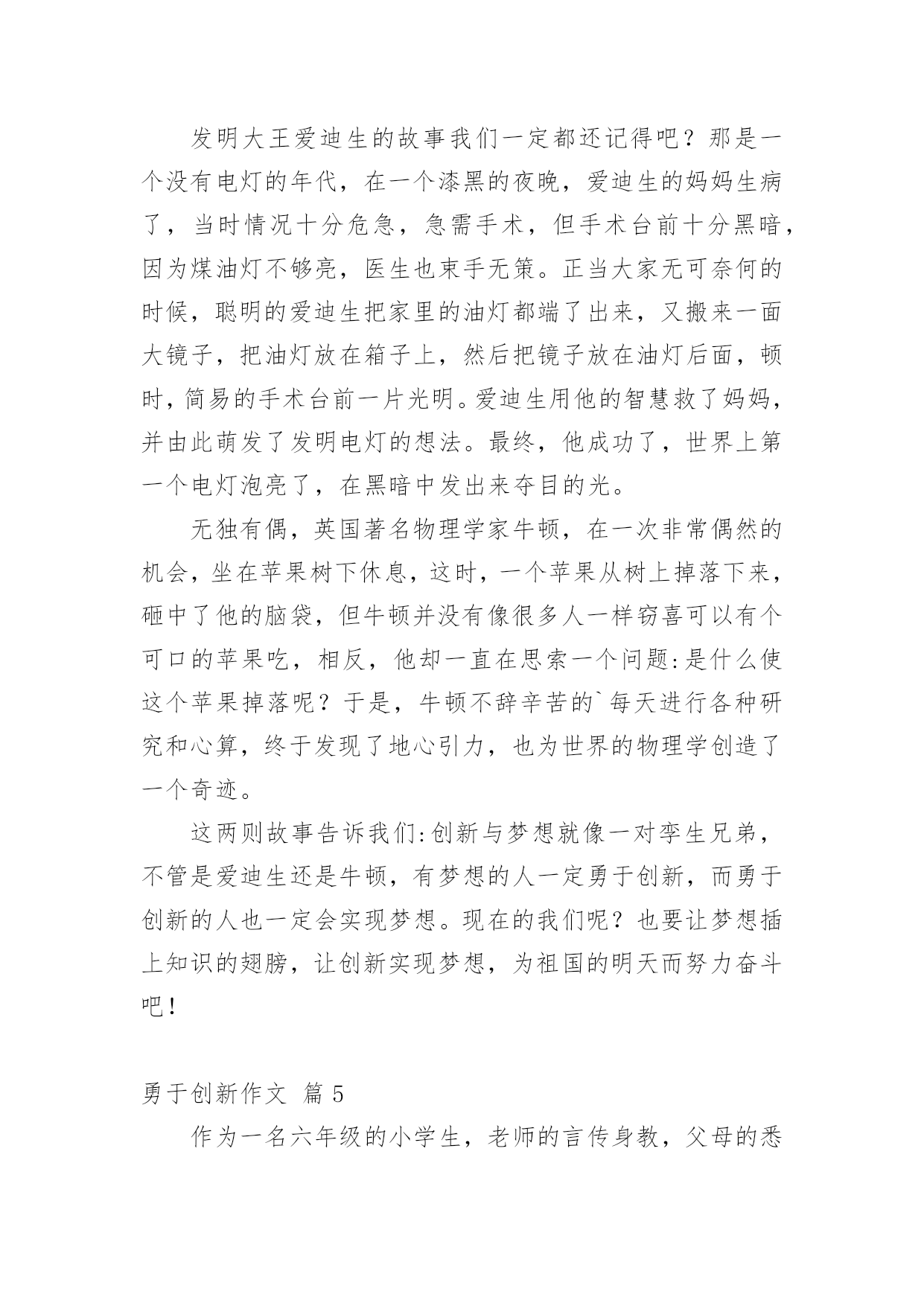 发明大王爱迪生的故事我们一定都还记得吧？那是一个没有电灯的年代，在一个漆黑的夜晚，爱迪生的妈妈生病了，当时情况十分危急，急需手术，但手术台前十分黑暗，因为煤油灯不够亮，医生也束手无策。正当大家无可奈何的时候，聪明的爱迪生把家里的油灯都端了出来，又搬来一面大镜子，把油灯放在箱子上，然后把镜子放在油灯后面，顿时，简易的手术台前一片光明。爱迪生用他的智慧救了妈妈，并由此萌发了发明电灯的想法。最终，他成功了，世界上第一个电灯泡亮了，在黑暗中发出来夺目的光。

无独有偶，英国著名物理学家牛顿，在一次非常偶然的机会，坐在苹果树下休息，这时，一个苹果从树上掉落下来，砸中了他的脑袋，但牛顿并没有像很多人一样窃喜可以有个可口的苹果吃，相反，他却一直在思索一个问题:是什么使这个苹果掉落呢？于是，牛顿不辞辛苦的`每天进行各种研究和心算，终于发现了地心引力，也为世界的物理学创造了一个奇迹。

这两则故事告诉我们:创新与梦想就像一对孪生兄弟，不管是爱迪生还是牛顿，有梦想的人一定勇于创新，而勇于创新的人也一定会实现梦想。现在的我们呢？也要让梦想插上知识的翅膀，让创新实现梦想，为祖国的明天而努力奋斗吧！

勇于创新作文 篇 5

作为一名六年级的小学生，老师的言传身教，父母的悉